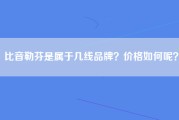 比音勒芬是属于几线品牌？价格如何呢？